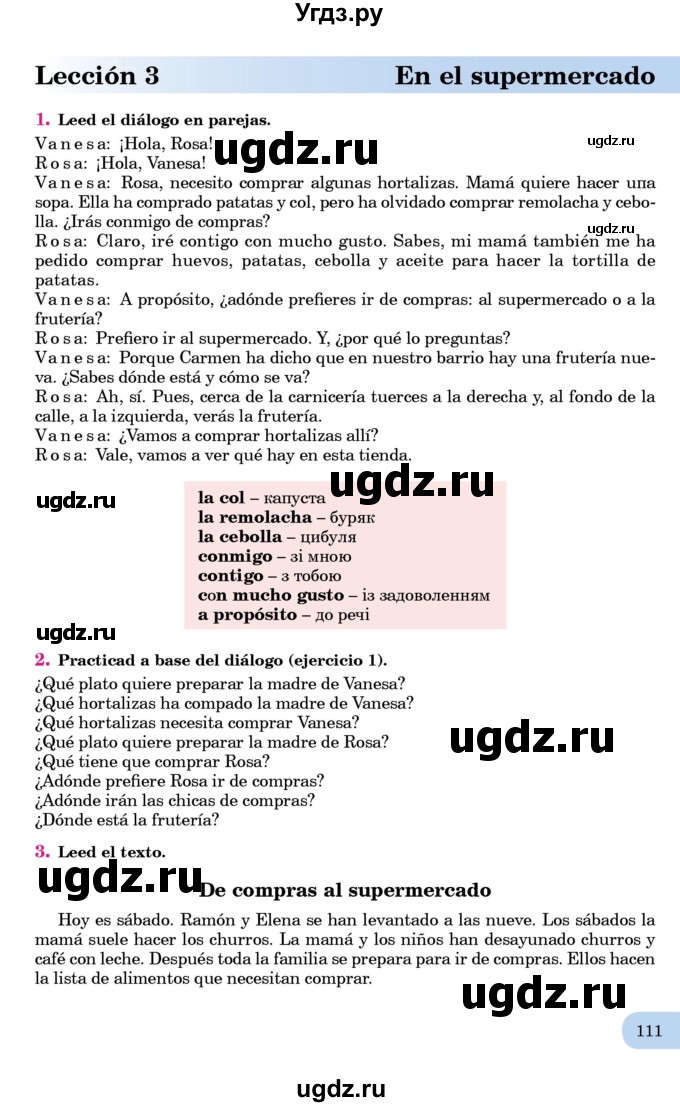 Угдз.ру

Lección 3 En el supermercado

1. Leed el diálogo en parejas.

Vanesa: ¡Hola, Rosa!
Rosa: ¡Hola, Vanesa!
Vanesa: Rosa, necesito comprar algunas hortalizas. Mamá quiere hacer una sopa. Ella ha comprado patatas y col, pero ha olvidado comprar remolacha y cebolla. ¿Irás conmigo de compras?
Rosa: Claro, iré contigo con mucho gusto. Sabes, mi mamá también me ha pedido comprar huevos, patatas, cebolla y aceite para hacer la tortilla de patatas.
Vanesa: A propósito, ¿adónde prefieres ir de compras: al supermercado o a la frutería?
Rosa: Prefiero ir al supermercado. Y, ¿por qué lo preguntas?
Vanesa: Porque Carmen ha dicho que en nuestro barrio hay una frutería nueva. ¿Sabes dónde está y cómo se va?
Rosa: Ah, sí. Pues, cerca de la carnicería tuerces a la derecha y, al fondo de la calle, a la izquierda, verás la frutería.
Vanesa: ¿Vamos a comprar hortalizas allí?
Rosa: Vale, vamos a ver qué hay en esta tienda.

ugdz.ru ugdz.ru ugdz.ru ugdz.ru ugdz.ru

la col – капуста
la remolacha – буряк
la cebolla – цибуля
conmigo – зі мною
contigo – з тобою
con mucho gusto – із задоволенням
a propósito – до речі

ugdz.ru

2. Practicad a base del diálogo (ejercicio 1).

¿Qué plato quiere preparar la madre de Vanesa?
¿Qué hortalizas ha compado la madre de Vanesa?
¿Qué hortalizas necesita comprar Vanesa?
¿Qué plato quiere preparar la madre de Rosa?
¿Qué tiene que comprar Rosa?
¿Adónde prefiere Rosa ir de compras?
¿Adónde irán las chicas de compras?
¿Dónde está la frutería?

ugdz.ru

3. Leed el texto.

ugdz.ru De compras al supermercado

Hoy es sábado. Ramón y Elena se han levantado a las nueve. Los sábados la mamá suele hacer los churros. La mamá y los niños han desayunado churros y café con leche. Después toda la familia se prepara para ir de compras. Ellos hacen la lista de alimentos que necesitan comprar.

ugdz.ru

111

ugdz.ru